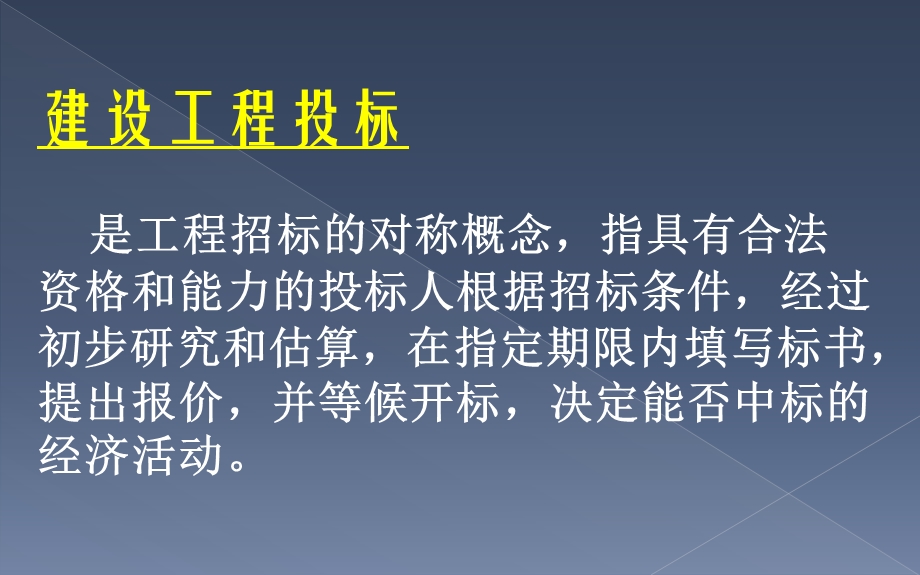 建设工程投标

是工程招标的对称概念，指具有合法资格和能力的投标人根据招标条件，经过初步研究和估算，在指定期限内填写标书，提出报价，并等候开标，决定能否中标的经济活动。